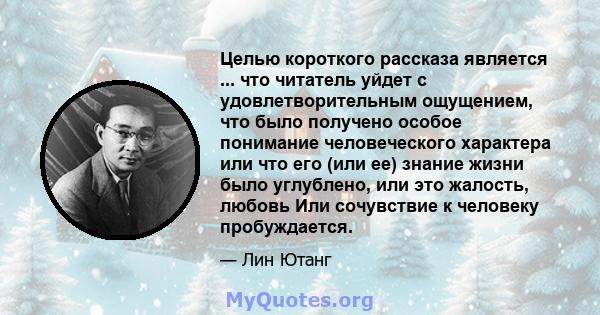 Целью короткого рассказа является ... что читатель уйдет с удовлетворительным ощущением, что было получено особое понимание человеческого характера или что его (или ее) знание жизни было углублено, или это жалость, любовь Или сочувствие к человеку пробуждается.

— Лин Ютанг

MyQuotes.org